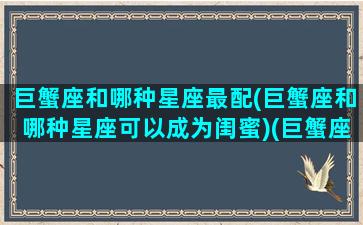 巨蟹座和哪种星座最配(巨蟹座和哪种星座可以成为闺蜜)(巨蟹座